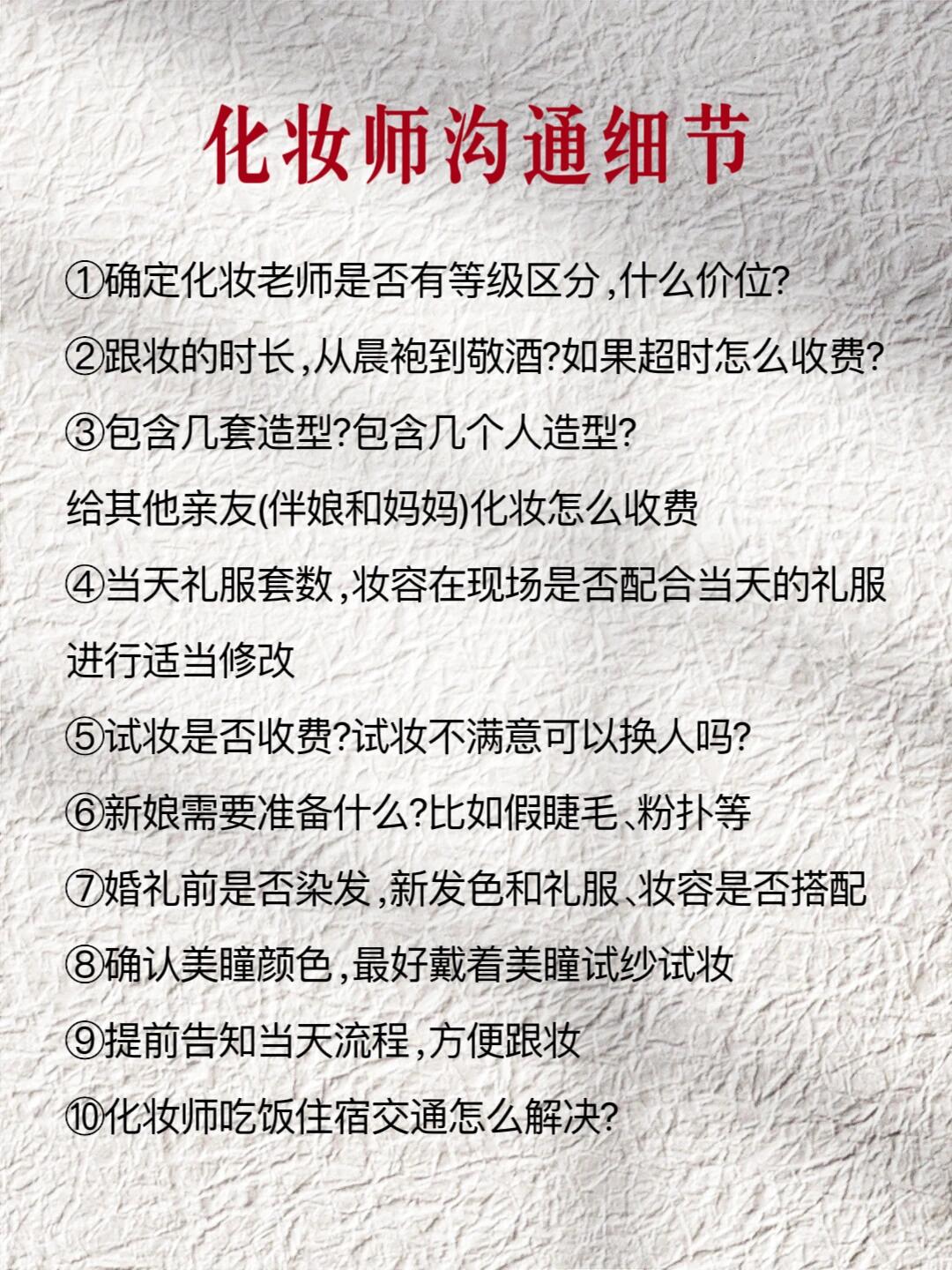 化妆师沟通细节

①确定化妆老师是否有等级区分,什么价位?

②跟妆的时长,从晨袍到敬酒?如果超时怎么收费?

③包含几套造型?包含几个人造型?

给其他亲友(伴娘和妈妈)化妆怎么收费

④当天礼服套数,妆容在现场是否配合当天的礼服进行适当修改

⑤试妆是否收费?试妆不满意可以换人吗?

⑥新娘需要准备什么?比如假睫毛、粉扑等

⑦婚礼前是否染发,新发色和礼服、妆容是否搭配

⑧确认美瞳颜色,最好戴着美瞳试纱试妆

⑨提前告知当天流程,方便跟妆

⑩化妆师吃饭住宿交通怎么解决?